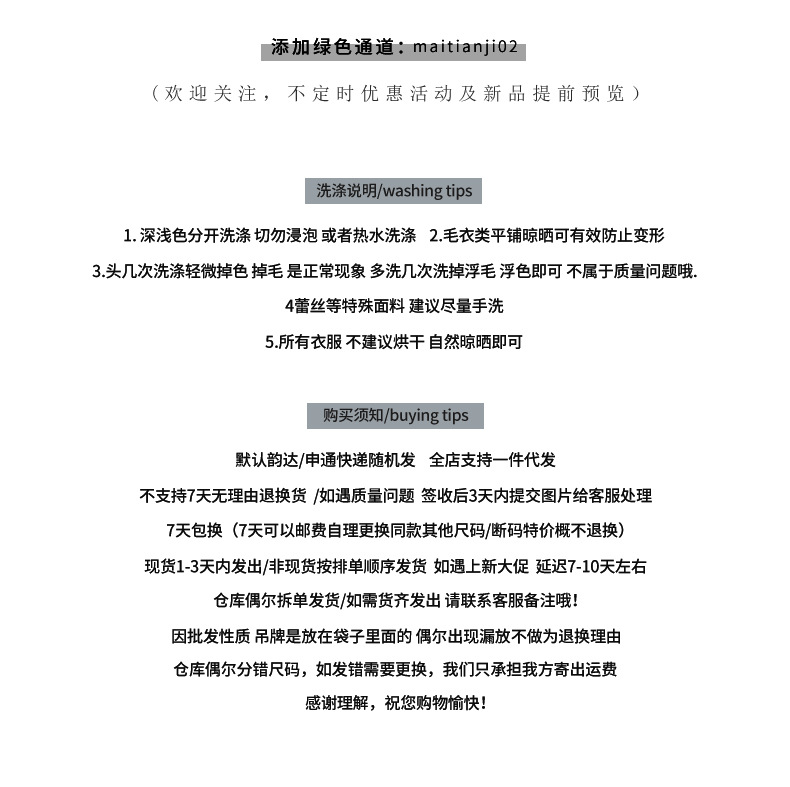 添加绿色通道：maitianji02

（欢迎关注，不定时优惠活动及新品提前预览）

洗涤说明/washing tips

1. 深浅色分开洗涤 切勿浸泡 或者热水洗涤　2.毛衣类平铺晾晒可有效防止变形

3.头几次洗涤轻微掉色 掉毛 是正常现象 多洗几次洗掉浮毛 浮色即可 不属于质量问题哦.

4蕾丝等特殊面料 建议尽量手洗

5.所有衣服 不建议烘干 自然晾晒即可

购买须知/buying tips

默认韵达/申通快递随机发　全店支持一件代发

不支持7天无理由退换货 /如遇质量问题 签收后3天内提交图片给客服处理

7天包换（7天可以邮费自理更换同款其他尺码/断码特价概不退换）

现货1-3天内发出/非现货按排单顺序发货 如遇上新大促 延迟7-10天左右

仓库偶尔拆单发货/如需货齐发出 请联系客服备注哦！

因批发性质 吊牌是放在袋子里面的 偶尔出现漏放不做为退换理由

仓库偶尔分错尺码，如发错需要更换，我们只承担我方寄出运费

感谢理解，祝您购物愉快！